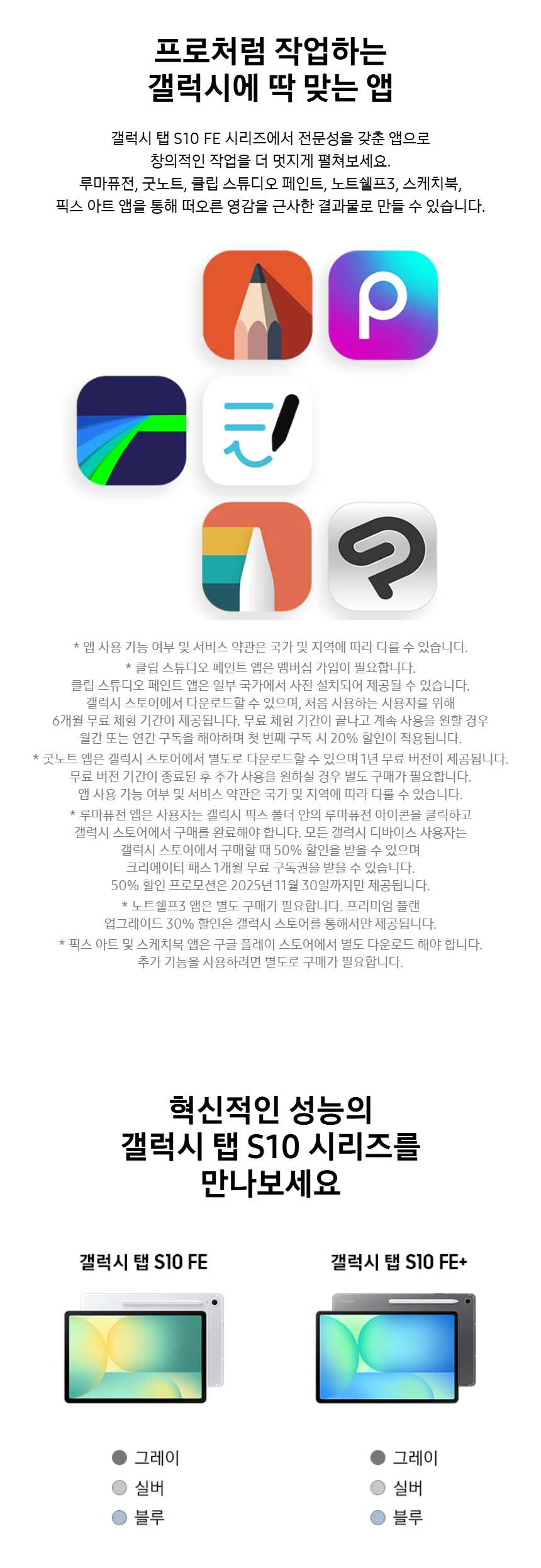 프로처럼 작업하는
갤럭시에 딱 맞는 앱

갤럭시 탭 S10 FE 시리즈에서 전문성을 갖춘 앱으로
창의적인 작업을 더 멋지게 펼쳐보세요.
루마퓨전, 굿노트, 클립 스튜디오 페인트, 노트쉘프3, 스케치북,
픽스 아트 앱을 통해 떠오른 영감을 근사한 결과물로 만들 수 있습니다.

* 앱 사용 가능 여부 및 서비스 약관은 국가 및 지역에 따라 다를 수 있습니다.
* 클립 스튜디오 페인트 앱은 멤버십 가입이 필요합니다.
클립 스튜디오 페인트 앱은 일부 국가에서 사전 설치되어 제공될 수 있습니다.
갤럭시 스토어에서 다운로드할 수 있으며, 처음 사용하는 사용자를 위해
6개월 무료 체험 기간이 제공됩니다. 무료 체험 기간이 끝나고 계속 사용을 원할 경우
월간 또는 연간 구독을 해야하며 첫 번째 구독 시 20% 할인이 적용됩니다.
* 굿노트 앱은 갤럭시 스토어에서 별도로 다운로드할 수 있으며 1년 무료 버전이 제공됩니다.
무료 버전 기간이 종료된 후 추가 사용을 원하실 경우 별도 구매가 필요합니다.
앱 사용 가능 여부 및 서비스 약관은 국가 및 지역에 따라 다를 수 있습니다.
* 루마퓨전 앱은 사용자는 갤럭시 픽스 폴더 안의 루마퓨전 아이콘을 클릭하고
갤럭시 스토어에서 구매를 완료해야 합니다. 모든 갤럭시 디바이스 사용자는
갤럭시 스토어에서 구매할 때 50% 할인을 받을 수 있으며
크리에이터 패스 1개월 무료 구독권을 받을 수 있습니다.
50% 할인 프로모션은 2025년 11월 30일까지만 제공됩니다.
* 노트쉘프3 앱은 별도 구매가 필요합니다. 프리미엄 플랜
업그레이드 30% 할인은 갤럭시 스토어를 통해서만 제공됩니다.
* 픽스 아트 및 스케치북 앱은 구글 플레이 스토어에서 별도 다운로드 해야 합니다.
추가 기능을 사용하려면 별도로 구매가 필요합니다.

혁신적인 성능의
갤럭시 탭 S10 시리즈를
만나보세요

갤럭시 탭 S10 FE

그레이
실버
블루

갤럭시 탭 S10 FE+

그레이
실버
블루